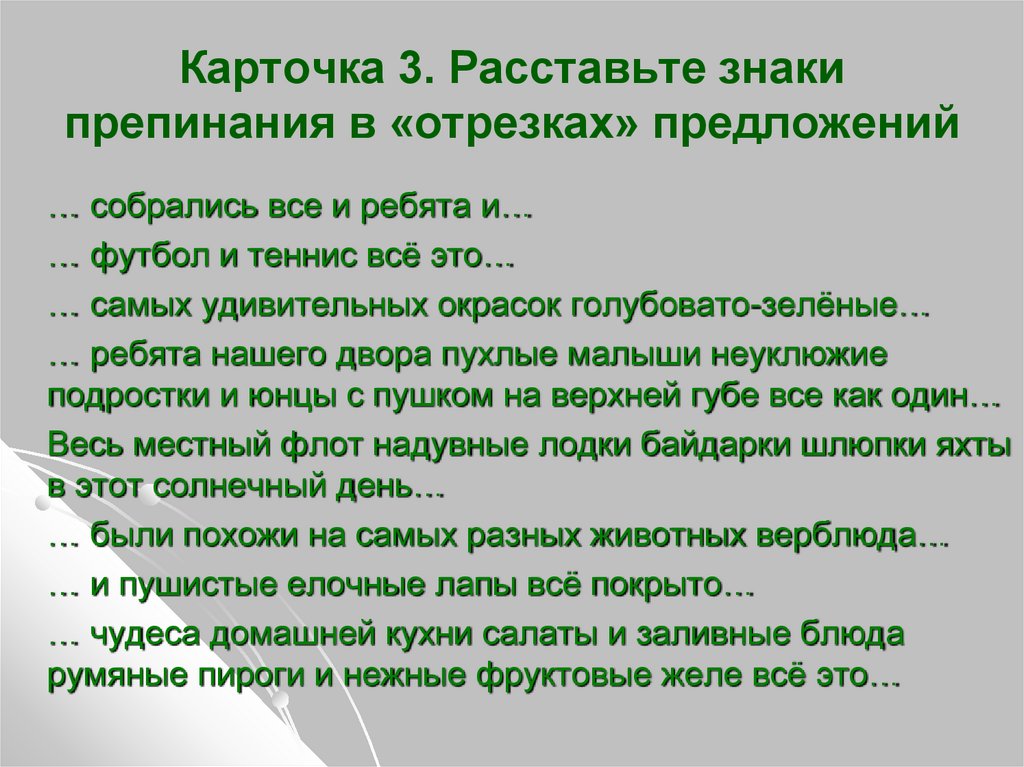 Карточка 3. Расставьте знаки препинания в «отрезках» предложений

… собрались все и ребята и…

… футбол и теннис всё это…

… самых удивительных окрасок голубовато-зелёные…

… ребята нашего двора пухлые малыши неуклюжие подростки и юнцы с пушком на верхней губе все как один…

Весь местный флот надувные лодки байдарки шлюпки яхты в этот солнечный день…

… были похожи на самых разных животных верблюда…

… и пушистые елочные лапы всё покрыто…

… чудеса домашней кухни салаты и заливные блюда румяные пироги и нежные фруктовые желе всё это…